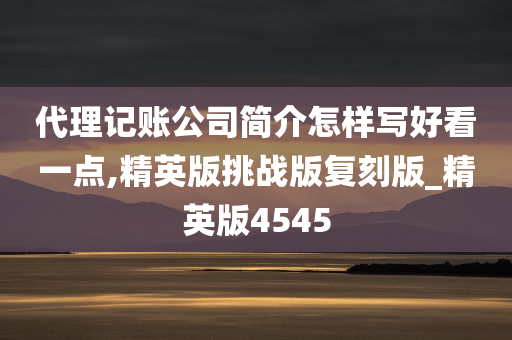 代理记账公司简介怎样写好看一点,精英版挑战版复刻版_精英版4545